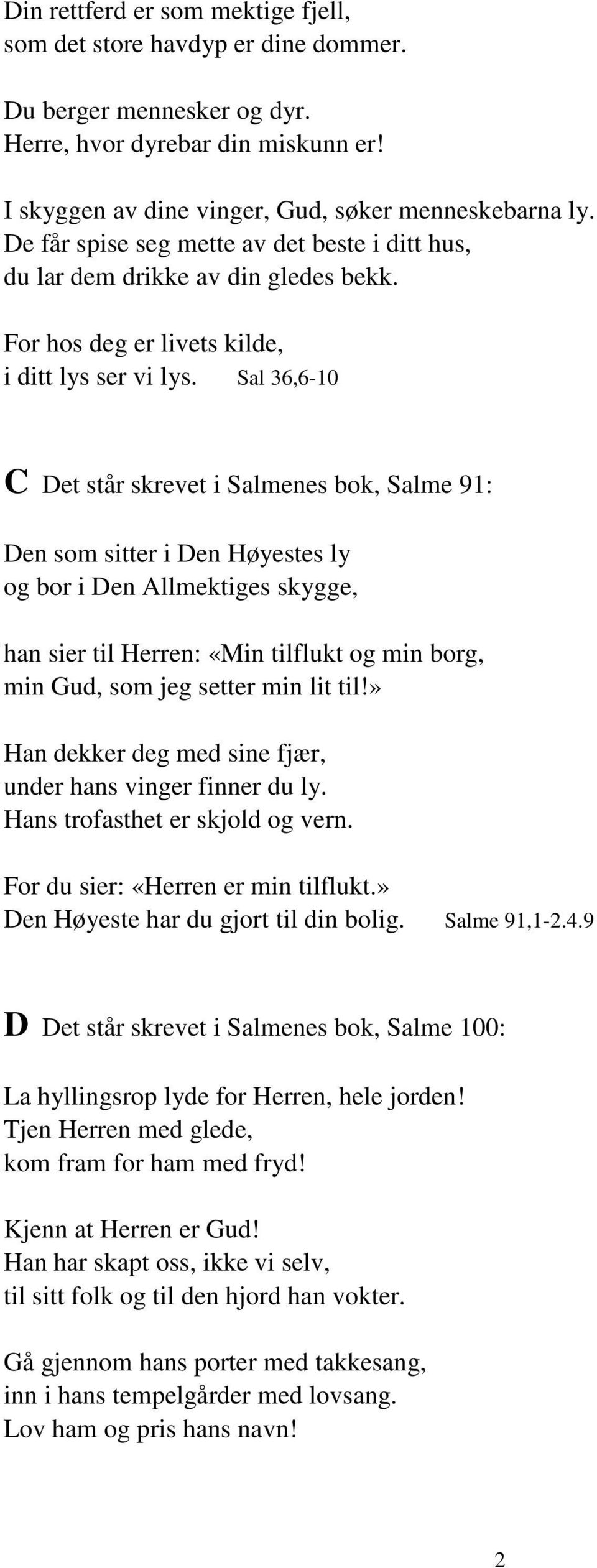 Din rettferd er som mektige fjell,
som det store havdyp er dine dommer.

Du berger mennesker og dyr.
Herre, hvor dyrebar din miskunn er!

I skyggen av dine vinger, Gud, søker menneskebarna ly.
De får spise seg mette av det beste i ditt hus,
du lar dem drikke av din gledes bekk.

For hos deg er livets kilde,
i ditt lys ser vi lys. Sal 36,6-10

C Det står skrevet i Salmenes bok, Salme 91:

Den som sitter i Den Høyestes ly
og bor i Den Allmektiges skygge,

han sier til Herren: «Min tilflukt og min borg,
min Gud, som jeg setter min lit til!»

Han dekker deg med sine fjær,
under hans vinger finner du ly.
Hans trofasthet er skjold og vern.

For du sier: «Herren er min tilflukt.»
Den Høyeste har du gjort til din bolig. Salme 91,1-2.4.9

D Det står skrevet i Salmenes bok, Salme 100:

La hyllingsrop lyde for Herren, hele jorden!
Tjen Herren med glede,
kom fram for ham med fryd!

Kjenn at Herren er Gud!
Han har skapt oss, ikke vi selv,
til sitt folk og til den hjord han vokter.

Gå gjennom hans porter med takkesang,
inn i hans tempelgårder med lovsang.
Lov ham og pris hans navn!

2